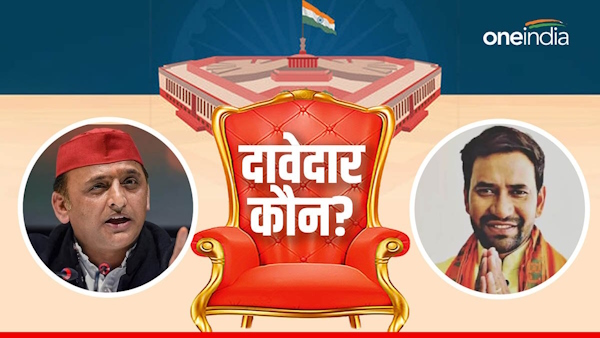 oneindia

दावेदार कौन?